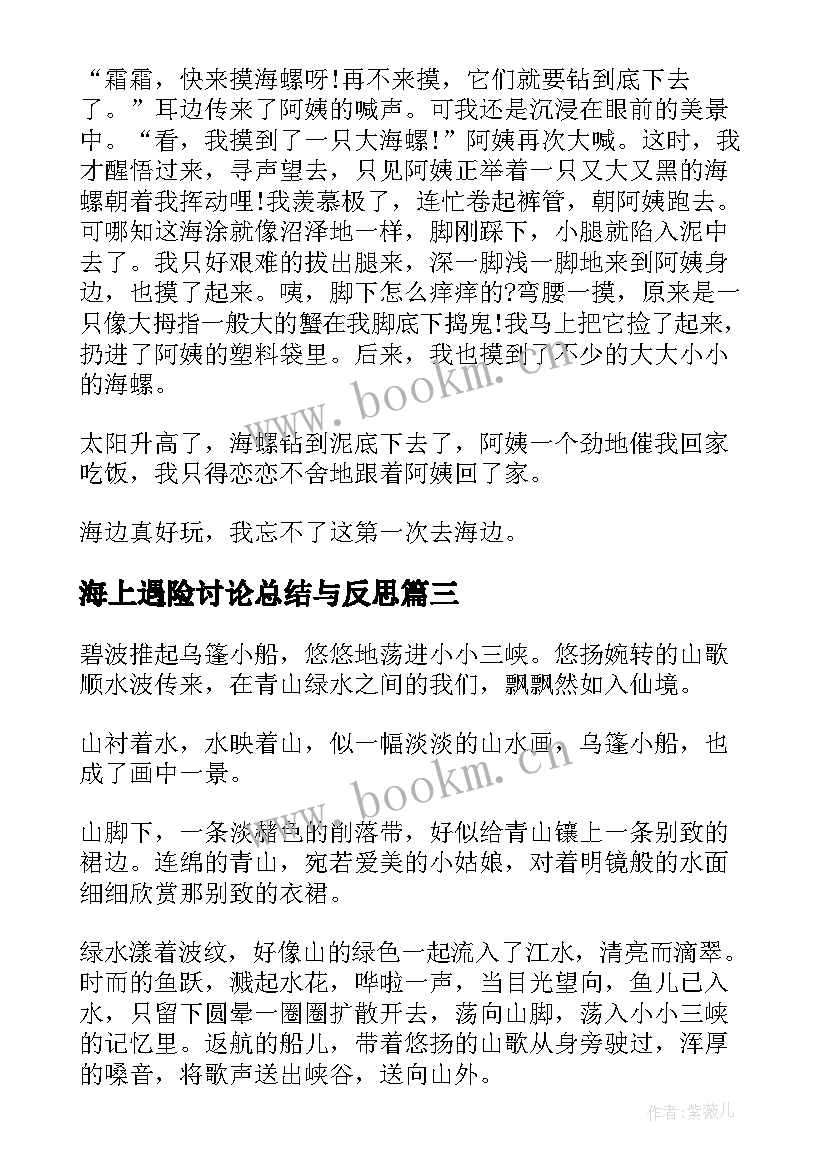 “霜霜，快来摸海螺呀!再不来摸，它们就要钻到底下去了。”耳边传来了阿姨的喊声。可我还是沉浸在眼前的美景中。“看，我摸到了一只大海螺!”阿姨再次大喊。这时，我才醒悟过来，寻声望去，只见阿姨正举着一只又大又黑的海螺朝着我挥动哩!我羡慕极了，连忙卷起裤管，朝阿姨跑去。可哪知这海涂就像沼泽地一样，脚刚踩下，小腿就陷入泥中去了。我只好艰难的拔出腿来，深一脚浅一脚地来到阿姨身边，也摸了起来。咦，脚下怎么痒痒的?弯腰一摸，原来是一只像大拇指一般大的蟹在我脚底下捣鬼!我马上把它捡了起来，扔进了阿姨的塑料袋里。后来，我也摸到了不少的大大小小的海螺。

www.bookm.cn

太阳升高了，海螺钻到泥底下去了，阿姨一个劲地催我回家吃饭，我只得恋恋不舍地跟着阿姨回了家。

海边真好玩，我忘不了这第一次去海边。

海上遇险讨论总结与反思篇三

碧波推起乌篷小船，悠悠地荡进小小三峡。悠扬婉转的山歌顺水波传来，在青山绿水之间的我们，飘飘然如入仙境。

山衬着水，水映着山，似一幅淡淡的山水画，乌篷小船，也成了画中一景。

www.bookm.cn

山脚下，一条淡赭色的削落带，好似给青山镶上一条别致的裙边。连绵的青山，宛若爱美的小姑娘，对着明镜般的水面细细欣赏那别致的衣裙。

绿水漾着波纹，好像山的绿色一起流入了江水，清亮而滴翠。时而的鱼跃，溅起水花，哗啦一声，当目光望向，鱼儿已入水，只留下圆晕一圈圈扩散开去，荡向山脚，荡入小小三峡的记忆里。返航的船儿，带着悠扬的山歌从身旁驶过，浑厚的嗓音，将歌声送出峡谷，送向山外。

作者:紫薇儿